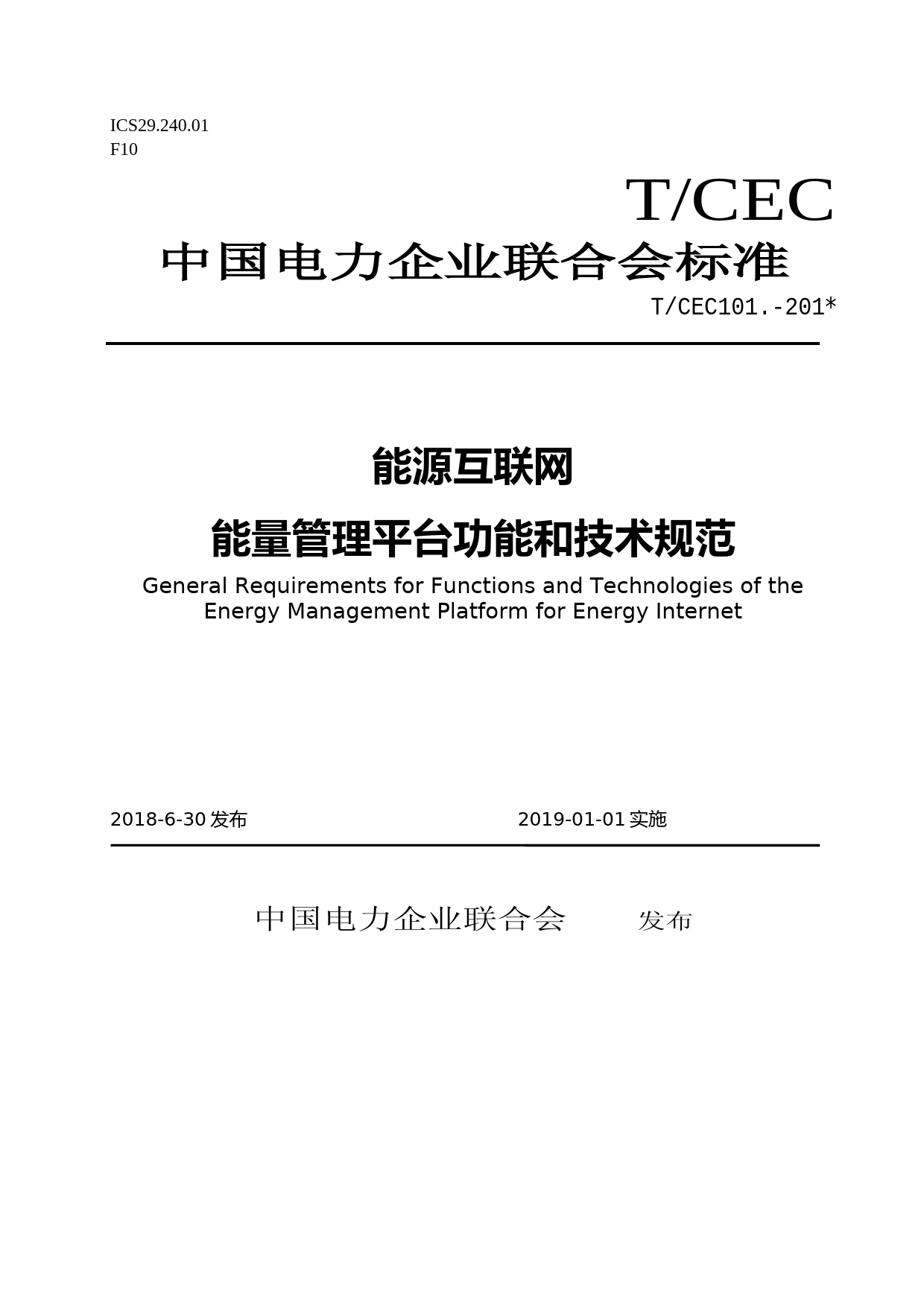 ICS29.240.01
F10

T/CEC

中国电力企业联合会标准

T/CEC101.-201*

能源互联网

能量管理平台功能和技术规范

General Requirements for Functions and Technologies of the Energy Management Platform for Energy Internet

2018-6-30 发布

2019-01-01 实施

中国电力企业联合会　　发布